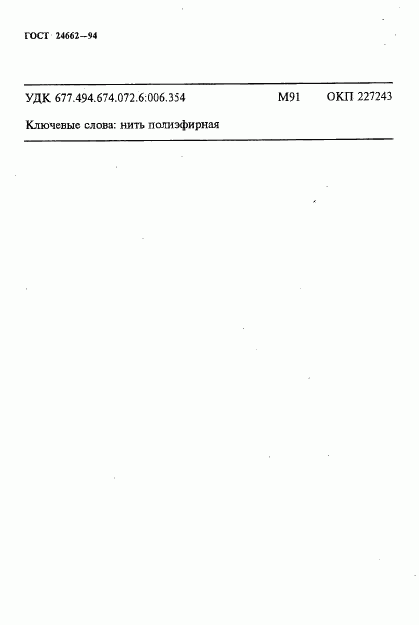 ГОСТ 24662—94

УДК 677.494.674.072.6:006.354 М91 ОКП 227243

Ключевые слова: нить полиэфирная